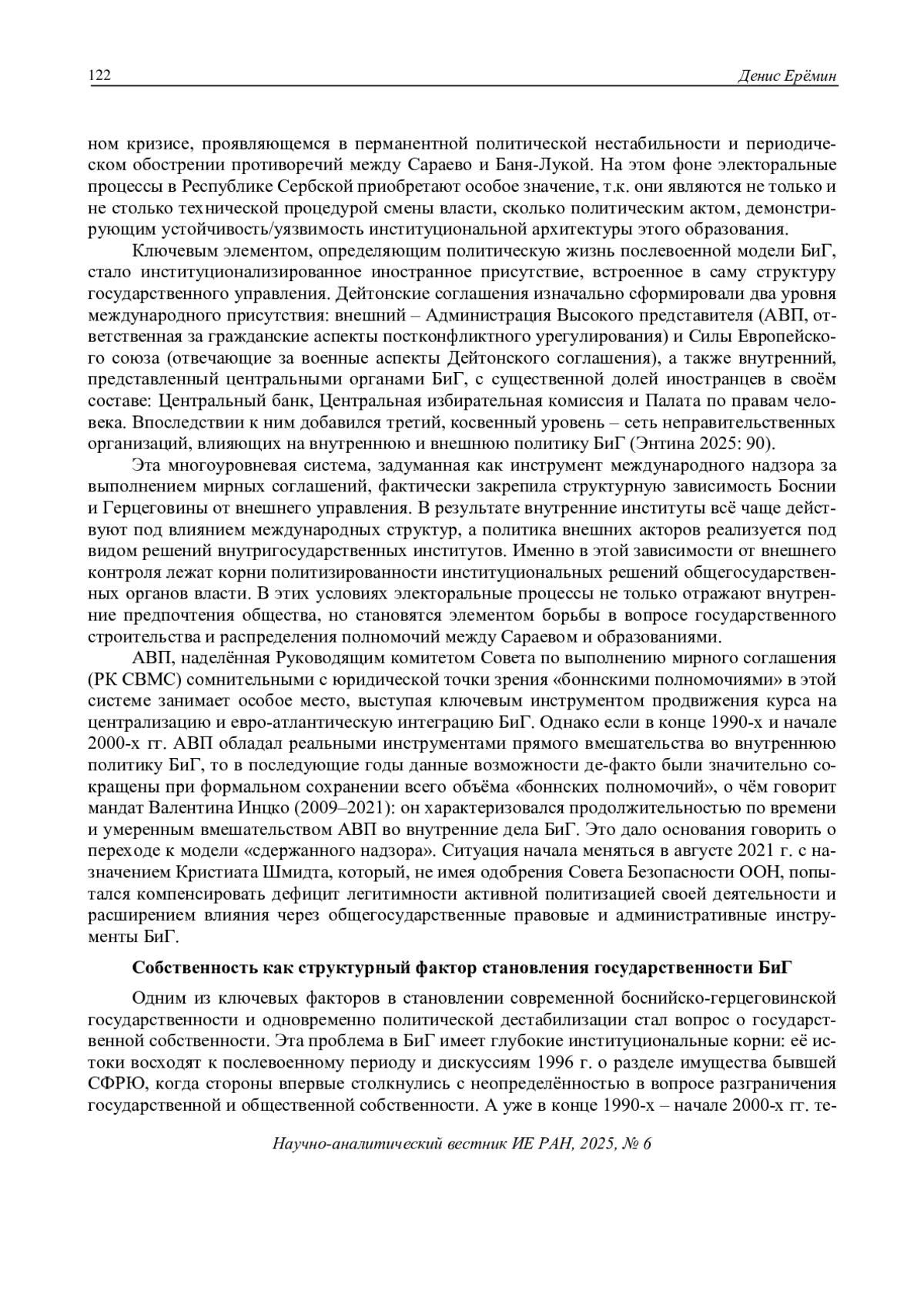 122 Денис Ерёмин

ном кризисе, проявляющемся в перманентной политической нестабильности и периодическом обострении противоречий между Сараево и Баня-Лукой. На этом фоне электоральные процессы в Республике Сербской приобретают особое значение, т.к. они являются не только и не столько технической процедурой смены власти, сколько политическим актом, демонстрирующим устойчивость/уязвимость институциональной архитектуры этого образования.

Ключевым элементом, определяющим политическую жизнь послевоенной модели БиГ, стало институционализированное иностранное присутствие, встроенное в саму структуру государственного управления. Дейтонские соглашения изначально сформировали два уровня международного присутствия: внешний – Администрация Высокого представителя (АВП, ответственная за гражданские аспекты постконфликтного урегулирования) и Силы Европейского союза (отвечающие за военные аспекты Дейтонского соглашения), а также внутренний, представленный центральными органами БиГ, с существенной долей иностранцев в своём составе: Центральный банк, Центральная избирательная комиссия и Палата по правам человека. Впоследствии к ним добавился третий, косвенный уровень – сеть неправительственных организаций, влияющих на внутреннюю и внешнюю политику БиГ (Энтина 2025: 90).

Эта многоуровневая система, задуманная как инструмент международного надзора за выполнением мирных соглашений, фактически закрепила структурную зависимость Боснии и Герцеговины от внешнего управления. В результате внутренние институты всё чаще действуют под влиянием международных структур, а политика внешних акторов реализуется под видом решений внутригосударственных институтов. Именно в этой зависимости от внешнего контроля лежат корни политизированности институциональных решений общегосударственных органов власти. В этих условиях электоральные процессы не только отражают внутренние предпочтения общества, но становятся элементом борьбы в вопросе государственного строительства и распределения полномочий между Сараевом и образованиями.

АВП, наделённая Руководящим комитетом Совета по выполнению мирного соглашения (РК СВМС) сомнительными с юридической точки зрения «боннскими полномочиями» в этой системе занимает особое место, выступая ключевым инструментом продвижения курса на централизацию и евро-атлантическую интеграцию БиГ. Однако если в конце 1990-х и начале 2000-х гг. АВП обладал реальными инструментами прямого вмешательства во внутреннюю политику БиГ, то в последующие годы данные возможности де-факто были значительно сокращены при формальном сохранении всего объёма «боннских полномочий», о чём говорит мандат Валентина Инцко (2009–2021): он характеризовался продолжительностью по времени и умеренным вмешательством АВП во внутренние дела БиГ. Это дало основания говорить о переходе к модели «сдержанного надзора». Ситуация начала меняться в августе 2021 г. с назначением Кристиата Шмидта, который, не имея одобрения Совета Безопасности ООН, попытался компенсировать дефицит легитимности активной политизацией своей деятельности и расширением влияния через общегосударственные правовые и административные инструменты БиГ.

Собственность как структурный фактор становления государственности БиГ

Одним из ключевых факторов в становлении современной боснийско-герцеговинской государственности и одновременно политической дестабилизации стал вопрос о государственной собственности. Эта проблема в БиГ имеет глубокие институциональные корни: её истоки восходят к послевоенному периоду и дискуссиям 1996 г. о разделе имущества бывшей СФРЮ, когда стороны впервые столкнулись с неопределённостью в вопросе разграничения государственной и общественной собственности. А уже в конце 1990-х – начале 2000-х гг. те-

Научно-аналитический вестник ИЕ РАН, 2025, № 6